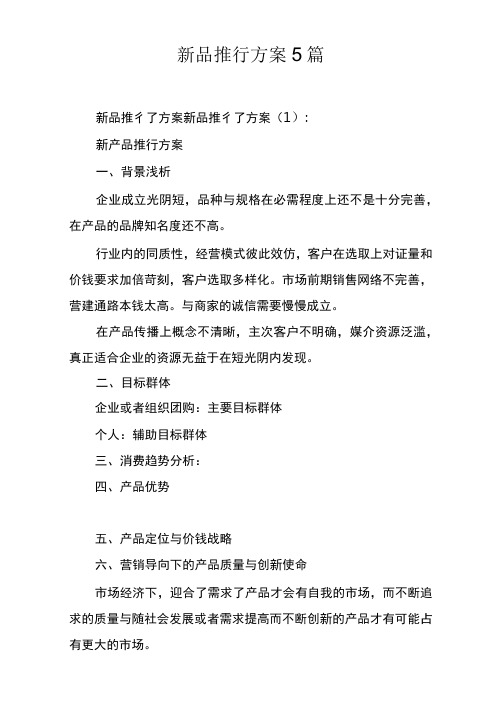 新品推行方案 5 篇

新品推彳了方案新品推彳了方案（1）:

新产品推行方案

一、背景浅析

企业成立光阴短，品种与规格在必需程度上还不是十分完善，在产品的品牌知名度还不高。

行业内的同质性，经营模式彼此效仿，客户在选取上对证量和价钱要求加倍苛刻，客户选取多样化。市场前期销售网络不完善，营建通路本钱太高。与商家的诚信需要慢慢成立。

在产品传播上概念不清晰，主次客户不明确，媒介资源泛滥，真正适合企业的资源无益于在短光阴内发现。

二、目标群体

企业或者组织团购：主要目标群体

个人：辅助目标群体

三、消费趋势分析：

四、产品优势

五、产品定位与价钱战略

六、营销导向下的产品质量与创新使命

市场经济下，迎合了需求了产品才会有自我的市场，而不断追求的质量与随社会发展或者需求提高而不断创新的产品才有可能占有更大的市场。